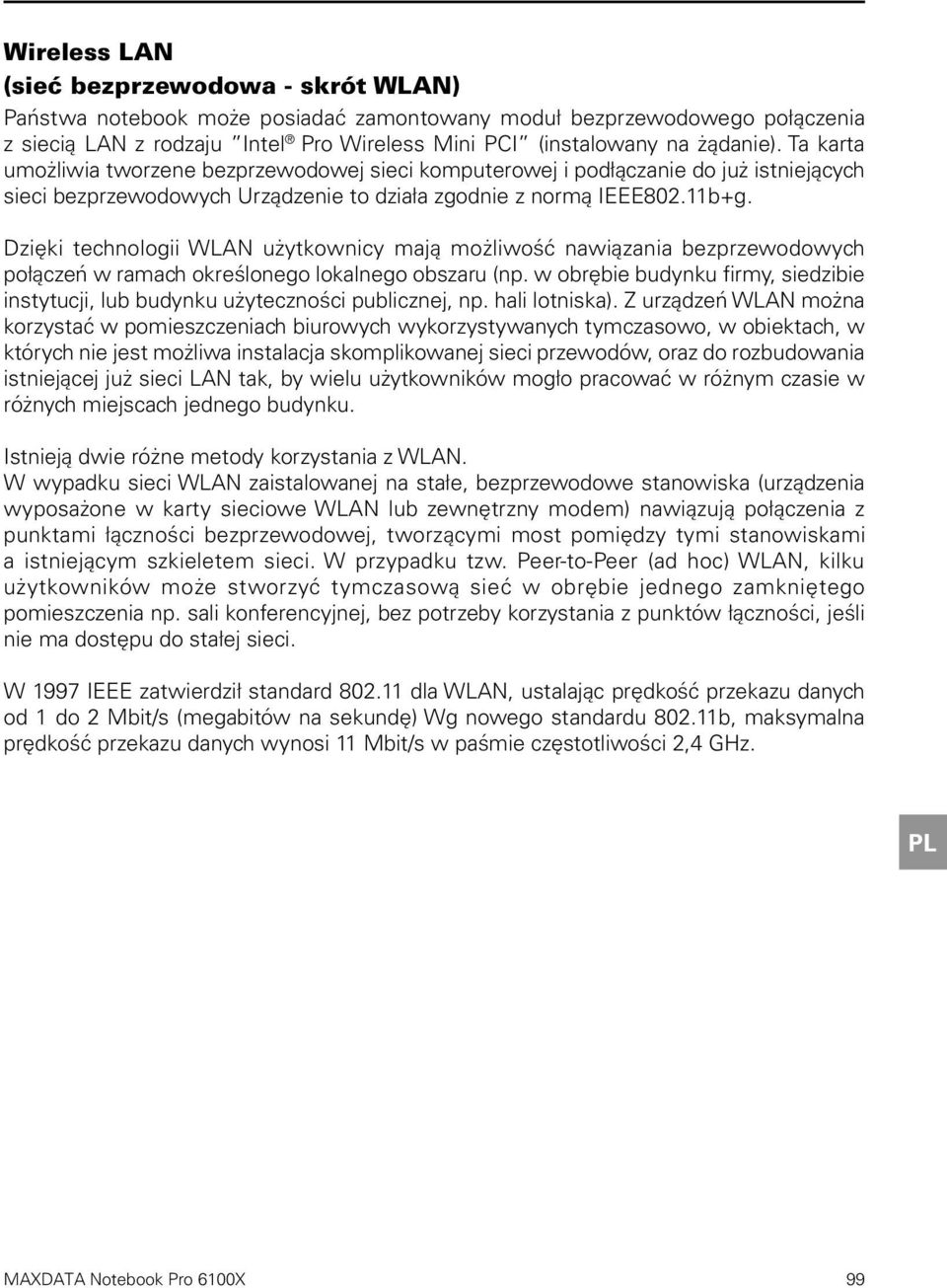 Wireless LAN
(sieć bezprzewodowa - skrót WLAN)
Państwa notebook może posiadać zamontowany moduł bezprzewodowego połączenia z siecią LAN z rodzaju "Intel® Pro Wireless Mini PCI" (instalowany na żądanie). Ta karta umożliwia tworzene bezprzewodowej sieci komputerowej i podłączanie do już istniejących sieci bezprzewodowych Urządzenie to działa zgodnie z normą IEEE802.11b+g.

Dzięki technologii WLAN użytkownicy mają możliwość nawiązania bezprzewodowych połączeń w ramach określonego lokalnego obszaru (np. w obrębie budynku firmy, siedzibie instytucji, lub budynku użyteczności publicznej, np. hali lotniska). Z urządzeń WLAN można korzystać w pomieszczeniach biurowych wykorzystywanych tymczasowo, w obiektach, w których nie jest możliwa instalacja skomplikowanej sieci przewodów, oraz do rozbudowania istniejącej już sieci LAN tak, by wielu użytkowników mogło pracować w różnym czasie w różnych miejscach jednego budynku.

Istnieją dwie różne metody korzystania z WLAN.
W wypadku sieci WLAN zaistalowanej na stałe, bezprzewodowe stanowiska (urządzenia wyposażone w karty sieciowe WLAN lub zewnętrzny modem) nawiązują połączenia z punktami łączności bezprzewodowej, tworzącymi most pomiędzy tymi stanowiskami a istniejącym szkieletem sieci. W przypadku tzw. Peer-to-Peer (ad hoc) WLAN, kilku użytkowników może stworzyć tymczasową sieć w obrębie jednego zamkniętego pomieszczenia np. sali konferencyjnej, bez potrzeby korzystania z punktów łączności, jeśli nie ma dostępu do stałej sieci.

W 1997 IEEE zatwierdził standard 802.11 dla WLAN, ustalając prędkość przekazu danych od 1 do 2 Mbit/s (megabitów na sekundę) Wg nowego standardu 802.11b, maksymalna prędkość przekazu danych wynosi 11 Mbit/s w paśmie częstotliwości 2,4 GHz.

PL

MAXDATA Notebook Pro 6100X 99